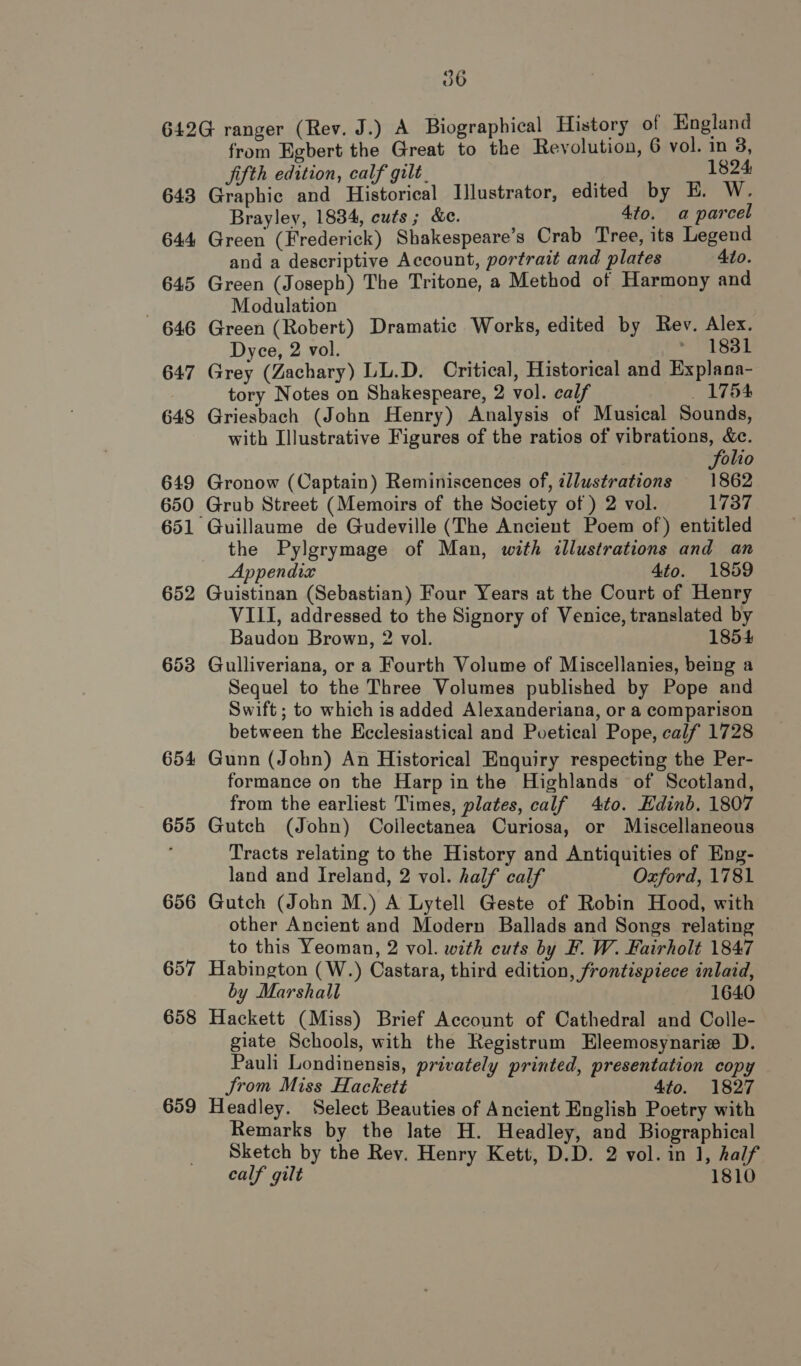 36

642G ranger (Rev. J.) A Biographical History of England from Egbert the Great to the Revolution, 6 vol. in 3, fifth edition, calf gilt 1824

643 Graphic and Historical Illustrator, edited by E. W. Brayley, 1834, cuts; &c. 4to. a parcel

644 Green (Frederick) Shakespeare's Crab Tree, its Legend and a descriptive Account, portrait and plates 4to.

645 Green (Joseph) The Tritone, a Method of Harmony and Modulation

646 Green (Robert) Dramatic Works, edited by Rev. Alex. Dyce, 2 vol. 1831

647 Grey (Zachary) LL.D. Critical, Historical and Explanatory Notes on Shakespeare, 2 vol. calf 1754

648 Griesbach (John Henry) Analysis of Musical Sounds, with Illustrative Figures of the ratios of vibrations, &c. folio

649 Gronow (Captain) Reminiscences of, illustrations 1862

650 Grub Street (Memoirs of the Society of) 2 vol. 1737

651 Guillaume de Gudeville (The Ancient Poem of) entitled the Pylgrymage of Man, with illustrations and an Appendix 4to. 1859

652 Guistinan (Sebastian) Four Years at the Court of Henry VIII, addressed to the Signory of Venice, translated by Baudon Brown, 2 vol. 1854

653 Gulliveriana, or a Fourth Volume of Miscellanies, being a Sequel to the Three Volumes published by Pope and Swift; to which is added Alexanderiana, or a comparison between the Ecclesiastical and Poetical Pope, calf 1728

654 Gunn (John) An Historical Enquiry respecting the Performance on the Harp in the Highlands of Scotland, from the earliest Times, plates, calf 4to. Edinb. 1807

655 Gutch (John) Collectanea Curiosa, or Miscellaneous Tracts relating to the History and Antiquities of England and Ireland, 2 vol. half calf Oxford, 1781

656 Gutch (John M.) A Lytell Geste of Robin Hood, with other Ancient and Modern Ballads and Songs relating to this Yeoman, 2 vol. with cuts by F. W. Fairholt 1847

657 Habington (W.) Castara, third edition, frontispiece inlaid, by Marshall 1640

658 Hackett (Miss) Brief Account of Cathedral and Collegiate Schools, with the Registrum Eleemosynariæ D. Pauli Londinensis, privately printed, presentation copy from Miss Hackett 4to. 1827

659 Headley. Select Beauties of Ancient English Poetry with Remarks by the late H. Headley, and Biographical Sketch by the Rev. Henry Kett, D.D. 2 vol. in 1, half calf gilt 1810